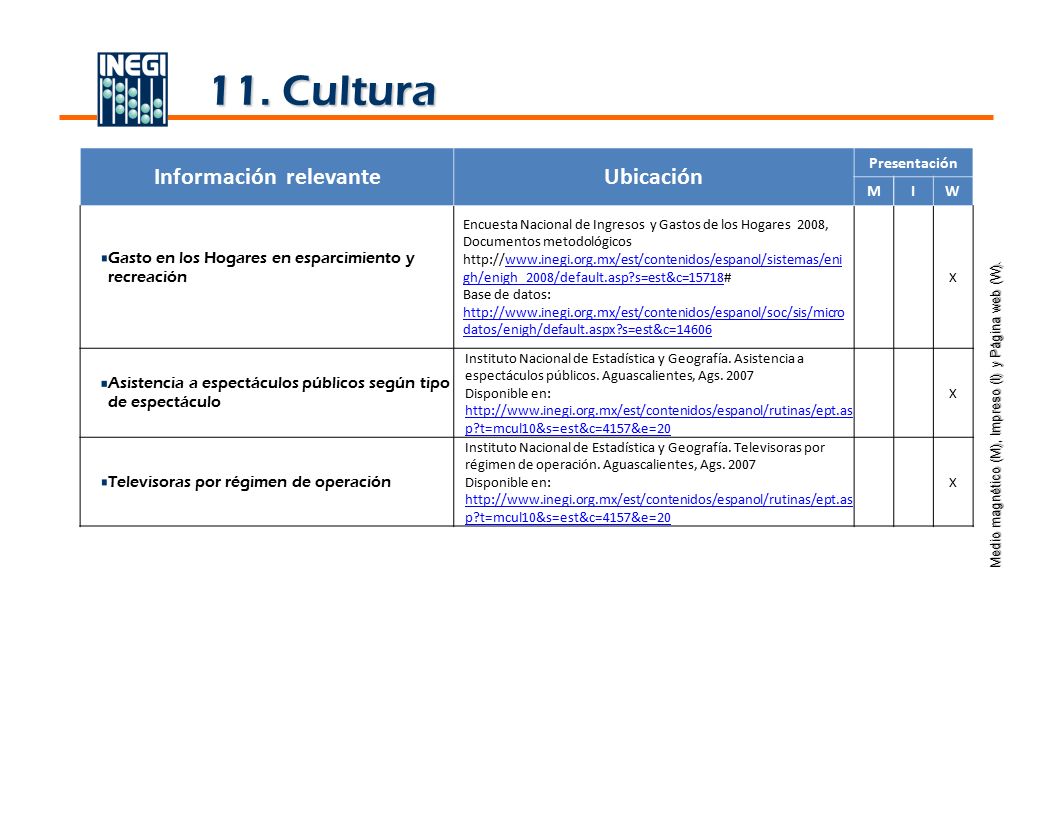 INEGI

11. Cultura

| Información relevante | Ubicación | Presentación M | Presentación I | Presentación W |
|---|---|---|---|---|
| Gasto en los Hogares en esparcimiento y recreación | Encuesta Nacional de Ingresos y Gastos de los Hogares 2008, Documentos metodológicos http://www.inegi.org.mx/est/contenidos/espanol/sistemas/enigh/enigh_2008/default.asp?s=est&c=15718# Base de datos: http://www.inegi.org.mx/est/contenidos/espanol/soc/sis/microdatos/enigh/default.aspx?s=est&c=14606 | | | X |
| Asistencia a espectáculos públicos según tipo de espectáculo | Instituto Nacional de Estadística y Geografía. Asistencia a espectáculos públicos. Aguascalientes, Ags. 2007 Disponible en: http://www.inegi.org.mx/est/contenidos/espanol/rutinas/ept.asp?t=mcul10&s=est&c=4157&e=20 | | | X |
| Televisoras por régimen de operación | Instituto Nacional de Estadística y Geografía. Televisoras por régimen de operación. Aguascalientes, Ags. 2007 Disponible en: http://www.inegi.org.mx/est/contenidos/espanol/rutinas/ept.asp?t=mcul10&s=est&c=4157&e=20 | | | X |

Medio magnético (M), Impreso (I) y Página web (W).